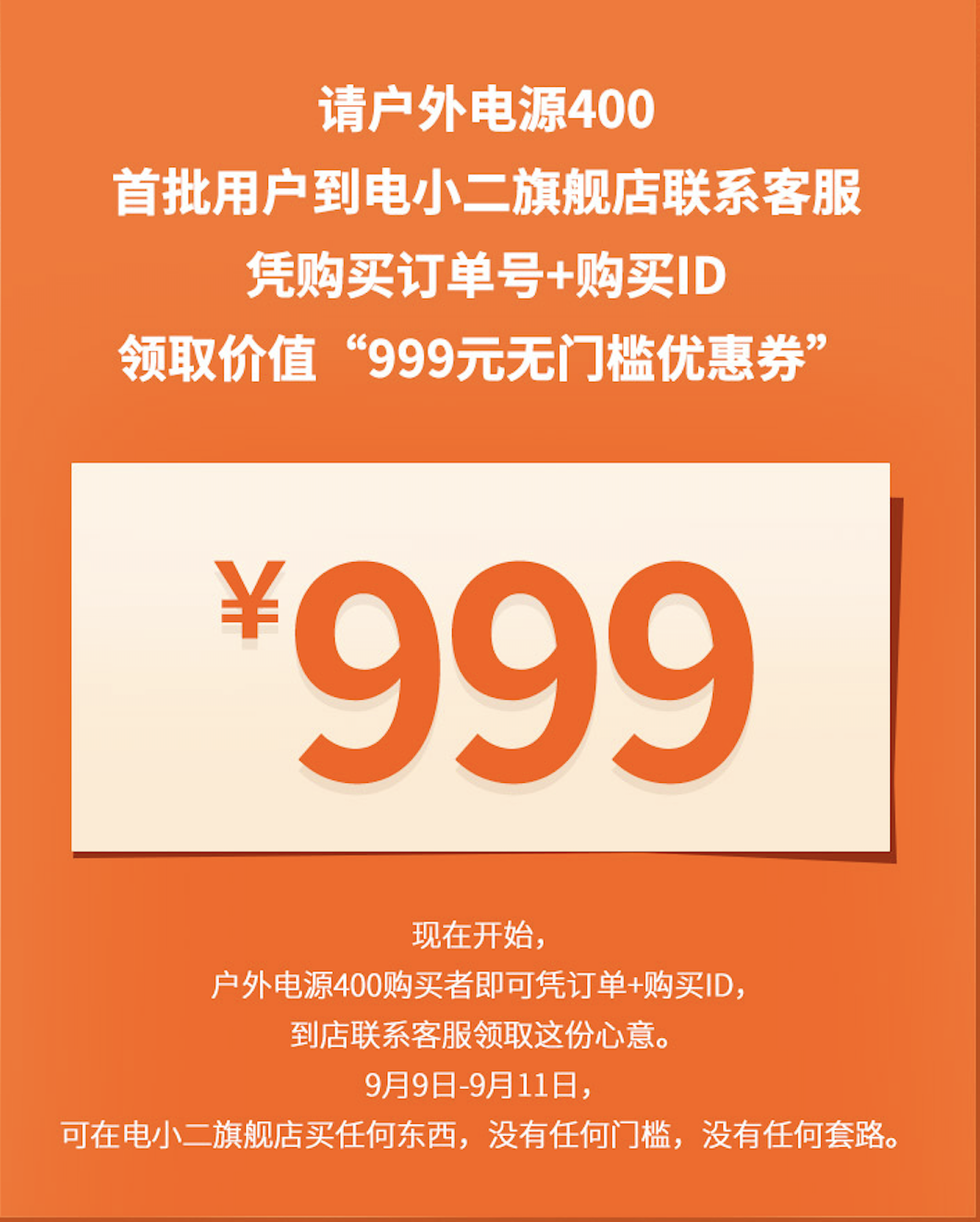 请户外电源400
首批用户到电小二旗舰店联系客服
凭购买订单号+购买ID
领取价值“999元无门槛优惠券”

¥999

现在开始，
户外电源400购买者即可凭订单+购买ID，
到店联系客服领取这份心意。
9月9日-9月11日，
可在电小二旗舰店买任何东西，没有任何门槛，没有任何套路。